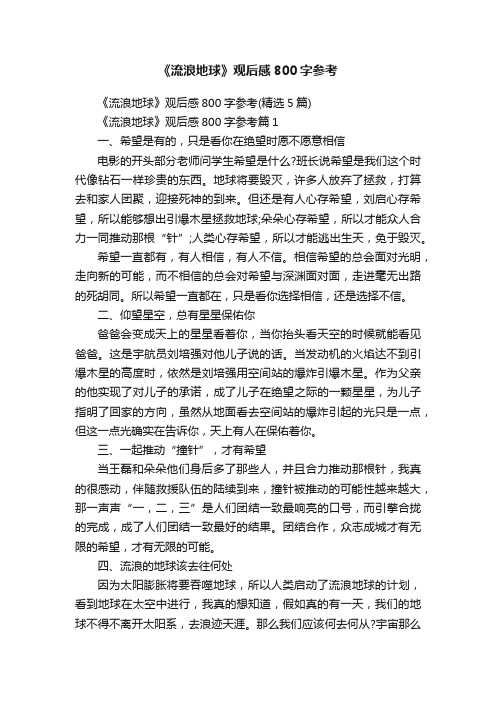 《流浪地球》观后感800字参考

《流浪地球》观后感800字参考(精选5篇)

《流浪地球》观后感800字参考篇1

一、希望是有的，只是看你在绝望时愿不愿意相信

电影的开头部分老师问学生希望是什么?班长说希望是我们这个时代像钻石一样珍贵的东西。地球将要毁灭，许多人放弃了拯救，打算去和家人团聚，迎接死神的到来。但还是有人心存希望，刘启心存希望，所以能够想出引爆木星拯救地球;朵朵心存希望，所以才能众人合力一同推动那根“针”;人类心存希望，所以才能逃出生天，免于毁灭。

希望一直都有，有人相信，有人不信。相信希望的总会面对光明，走向新的可能，而不相信的总会对希望与深渊面对面，走进毫无出路的死胡同。所以希望一直都在，只是看你选择相信，还是选择不信。

二、仰望星空，总有星星保佑你

爸爸会变成天上的星星看着你，当你抬头看天空的时候就能看见爸爸。这是宇航员刘培强对他儿子说的话。当发动机的火焰达不到引爆木星的高度时，依然是刘培强用空间站的爆炸引爆木星。作为父亲的他实现了对儿子的承诺，成了儿子在绝望之际的一颗星星，为儿子指明了回家的方向，虽然从地面看去空间站的爆炸引起的光只是一点，但这一点光确实在告诉你，天上有人在保佑着你。

三、一起推动“撞针”，才有希望

当王磊和朵朵他们身后多了那些人，并且合力推动那根针，我真的很感动，伴随救援队伍的陆续到来，撞针被推动的可能性越来越大，那一声声“一，二，三”是人们团结一致最响亮的口号，而引擎合拢的完成，成了人们团结一致最好的结果。团结合作，众志成城才有无限的希望，才有无限的可能。

四、流浪的地球该去往何处

因为太阳膨胀将要吞噬地球，所以人类启动了流浪地球的计划，看到地球在太空中进行，我真的想知道，假如真的有一天，我们的地球不得不离开太阳系，去浪迹天涯。那么我们应该何去何从?宇宙那么